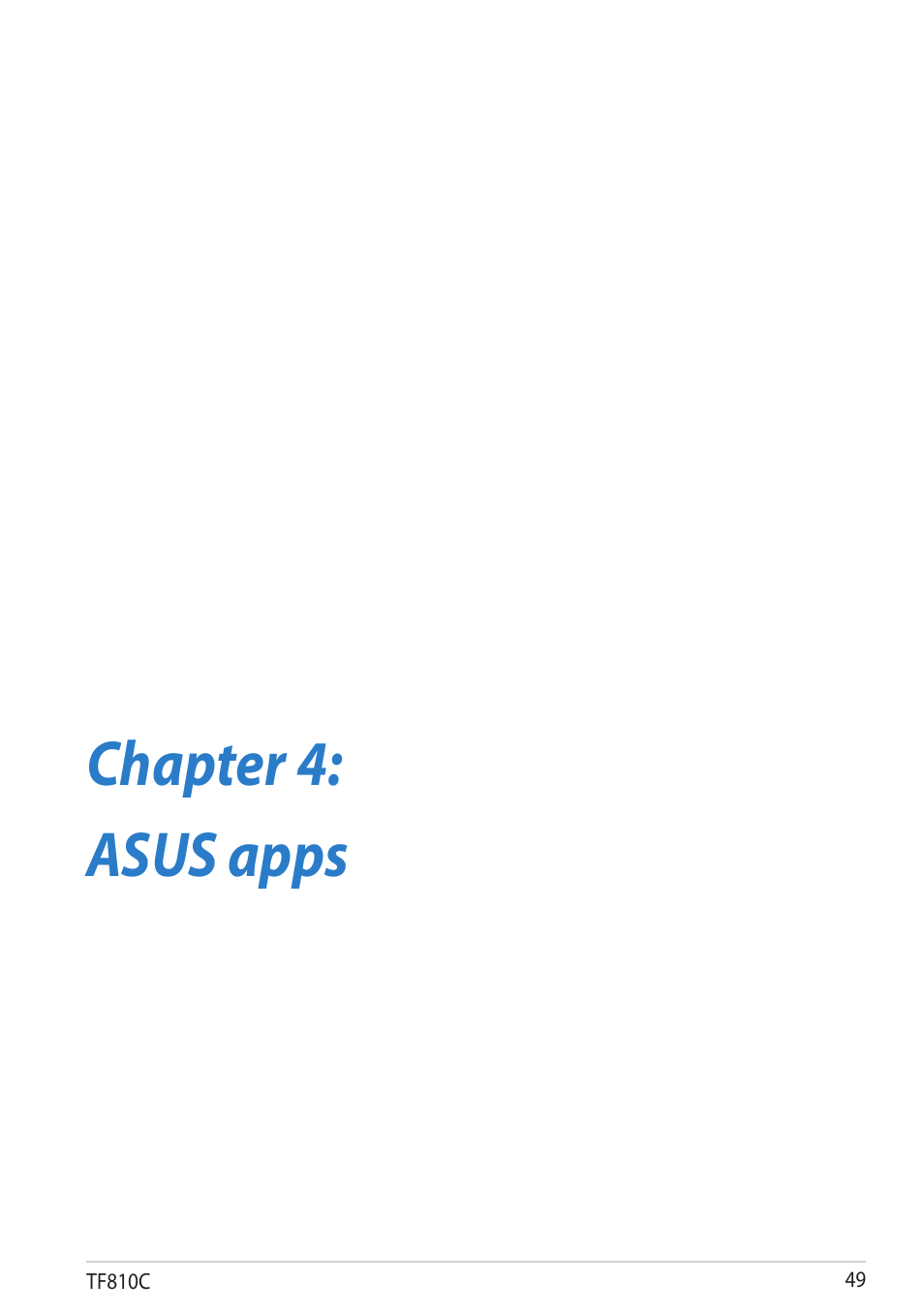 Chapter 4:
ASUS apps

TF810C

49